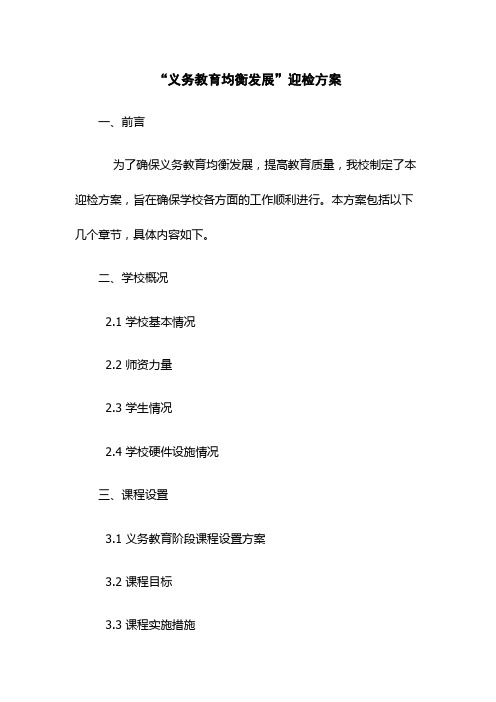 “义务教育均衡发展”迎检方案

一、前言

为了确保义务教育均衡发展，提高教育质量，我校制定了本迎检方案，旨在确保学校各方面的工作顺利进行。本方案包括以下几个章节，具体内容如下。

二、学校概况

2.1 学校基本情况

2.2 师资力量

2.3 学生情况

2.4 学校硬件设施情况

三、课程设置

3.1 义务教育阶段课程设置方案

3.2 课程目标

3.3 课程实施措施